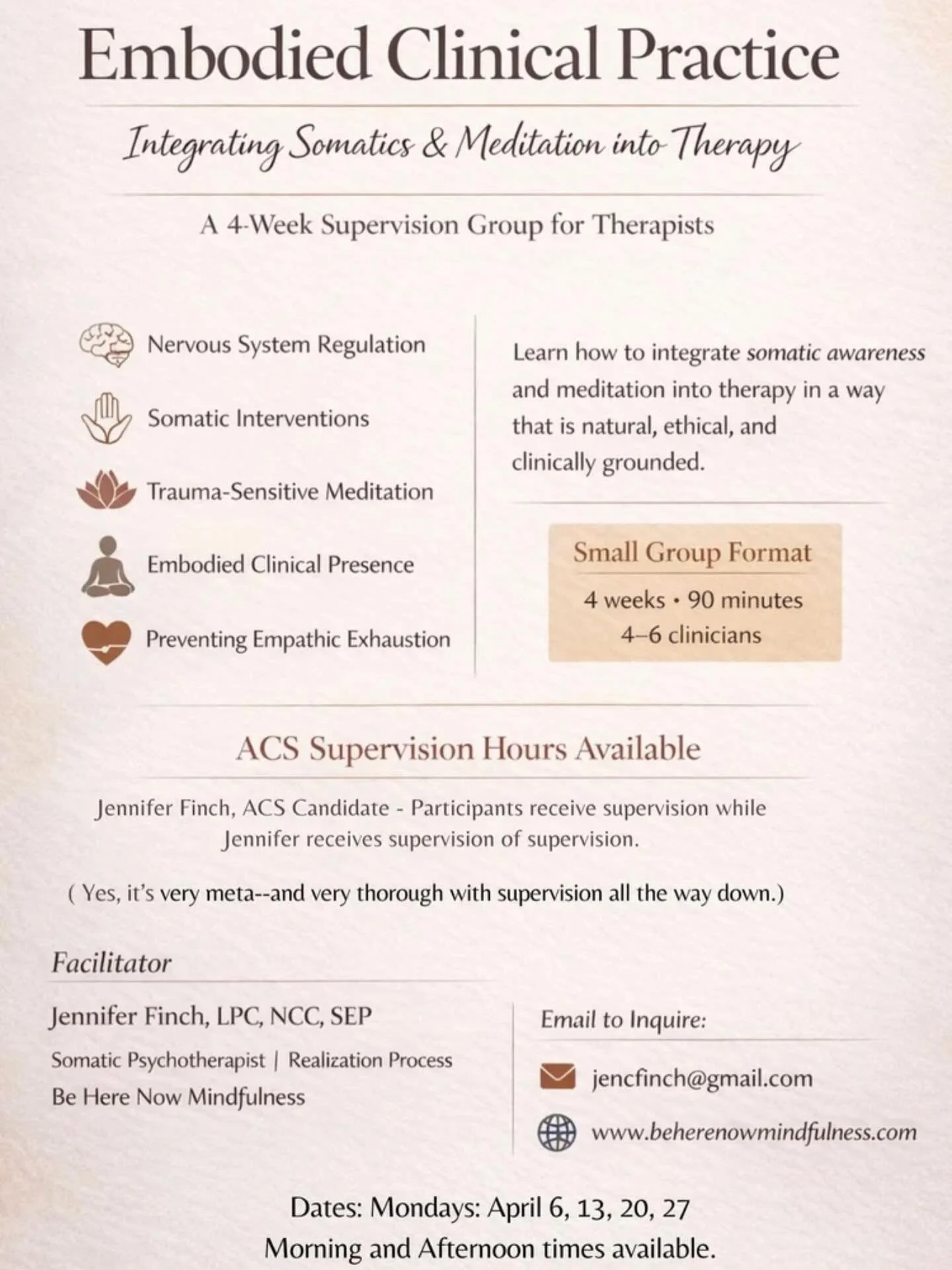 Embodied Clinical Practice

Integrating Somatics & Meditation into Therapy

A 4-Week Supervision Group for Therapists

Nervous System Regulation

Somatic Interventions

Trauma-Sensitive Meditation

Embodied Clinical Presence

Preventing Empathic Exhaustion

Learn how to integrate somatic awareness and meditation into therapy in a way that is natural, ethical, and clinically grounded.

Small Group Format

4 weeks • 90 minutes
4–6 clinicians

ACS Supervision Hours Available

Jennifer Finch, ACS Candidate - Participants receive supervision while Jennifer receives supervision of supervision.

( Yes, it's very meta--and very thorough with supervision all the way down.)

Facilitator

Jennifer Finch, LPC, NCC, SEP

Somatic Psychotherapist | Realization Process
Be Here Now Mindfulness

Email to Inquire:

jencfinch@gmail.com

www.beherenowmindfulness.com

Dates: Mondays: April 6, 13, 20, 27
Morning and Afternoon times available.